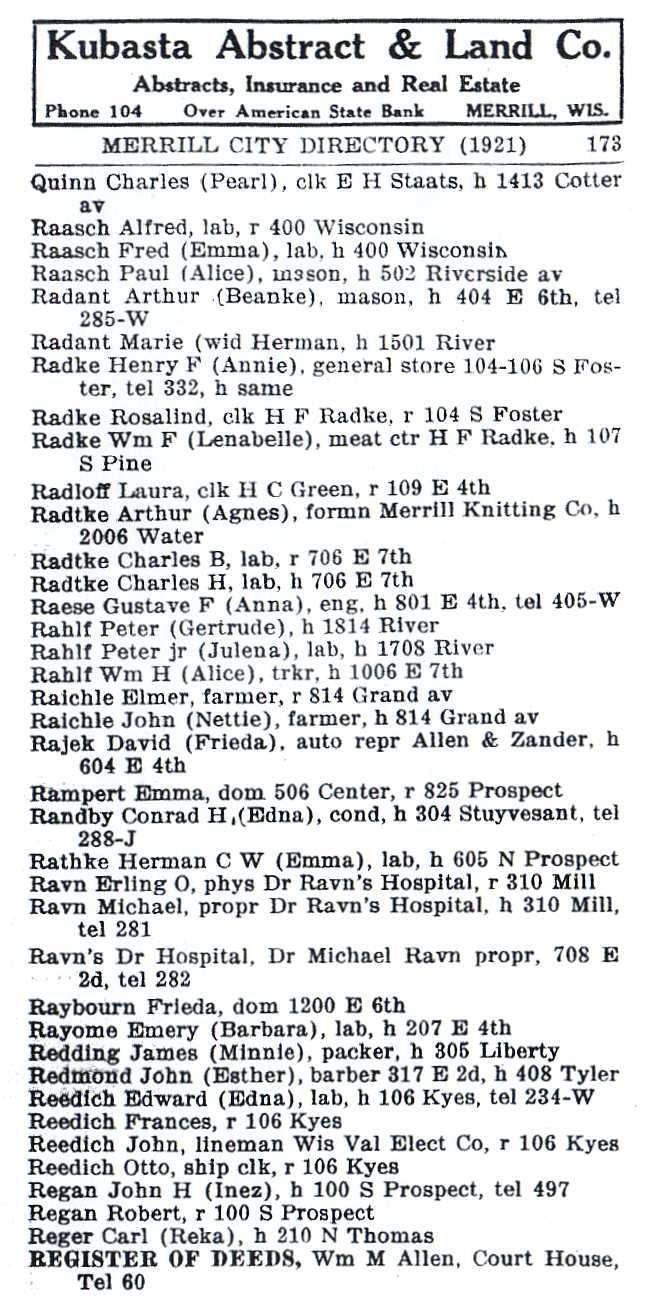 Kubasta Abstract & Land Co.
Abstracts, Insurance and Real Estate
Phone 104 Over American State Bank MERRILL, WIS.

MERRILL CITY DIRECTORY (1921) 173

Quinn Charles (Pearl), clk E H Staats, h 1413 Cotter av
Raasch Alfred, lab, r 400 Wisconsin
Raasch Fred (Emma), lab, h 400 Wisconsin
Raasch Paul (Alice), mason, h 502 Riverside av
Radant Arthur (Beanke), mason, h 404 E 6th, tel 285-W
Radant Marie (wid Herman, h 1501 River
Radke Henry F (Annie), general store 104-106 S Foster, tel 332, h same
Radke Rosalind, clk H F Radke, r 104 S Foster
Radke Wm F (Lenabelle), meat ctr H F Radke, h 107 S Pine
Radloff Laura, clk H C Green, r 109 E 4th
Radtke Arthur (Agnes), formn Merrill Knitting Co, h 2006 Water
Radtke Charles B, lab, r 706 E 7th
Radtke Charles H, lab, h 706 E 7th
Raese Gustave F (Anna), eng, h 801 E 4th, tel 405-W
Rahlf Peter (Gertrude), h 1814 River
Rahlf Peter jr (Julena), lab, h 1708 River
Rahlf Wm H (Alice), trkr, h 1006 E 7th
Raichle Elmer, farmer, r 814 Grand av
Raichle John (Nettie), farmer, h 814 Grand av
Rajek David (Frieda), auto repr Allen & Zander, h 604 E 4th
Rampert Emma, dom 506 Center, r 825 Prospect
Randby Conrad H (Edna), cond, h 304 Stuyvesant, tel 288-J
Rathke Herman C W (Emma), lab, h 605 N Prospect
Ravn Erling O, phys Dr Ravn's Hospital, r 310 Mill
Ravn Michael, propr Dr Ravn's Hospital, h 310 Mill, tel 281
Ravn's Dr Hospital, Dr Michael Ravn propr, 708 E 2d, tel 282
Raybourn Frieda, dom 1200 E 6th
Rayome Emery (Barbara), lab, h 207 E 4th
Redding James (Minnie), packer, h 305 Liberty
Redmond John (Esther), barber 317 E 2d, h 408 Tyler
Reedich Edward (Edna), lab, h 106 Kyes, tel 234-W
Reedich Frances, r 106 Kyes
Reedich John, lineman Wis Val Elect Co, r 106 Kyes
Reedich Otto, ship clk, r 106 Kyes
Regan John H (Inez), h 100 S Prospect, tel 497
Regan Robert, r 100 S Prospect
Reger Carl (Reka), h 210 N Thomas
REGISTER OF DEEDS, Wm M Allen, Court House, Tel 60